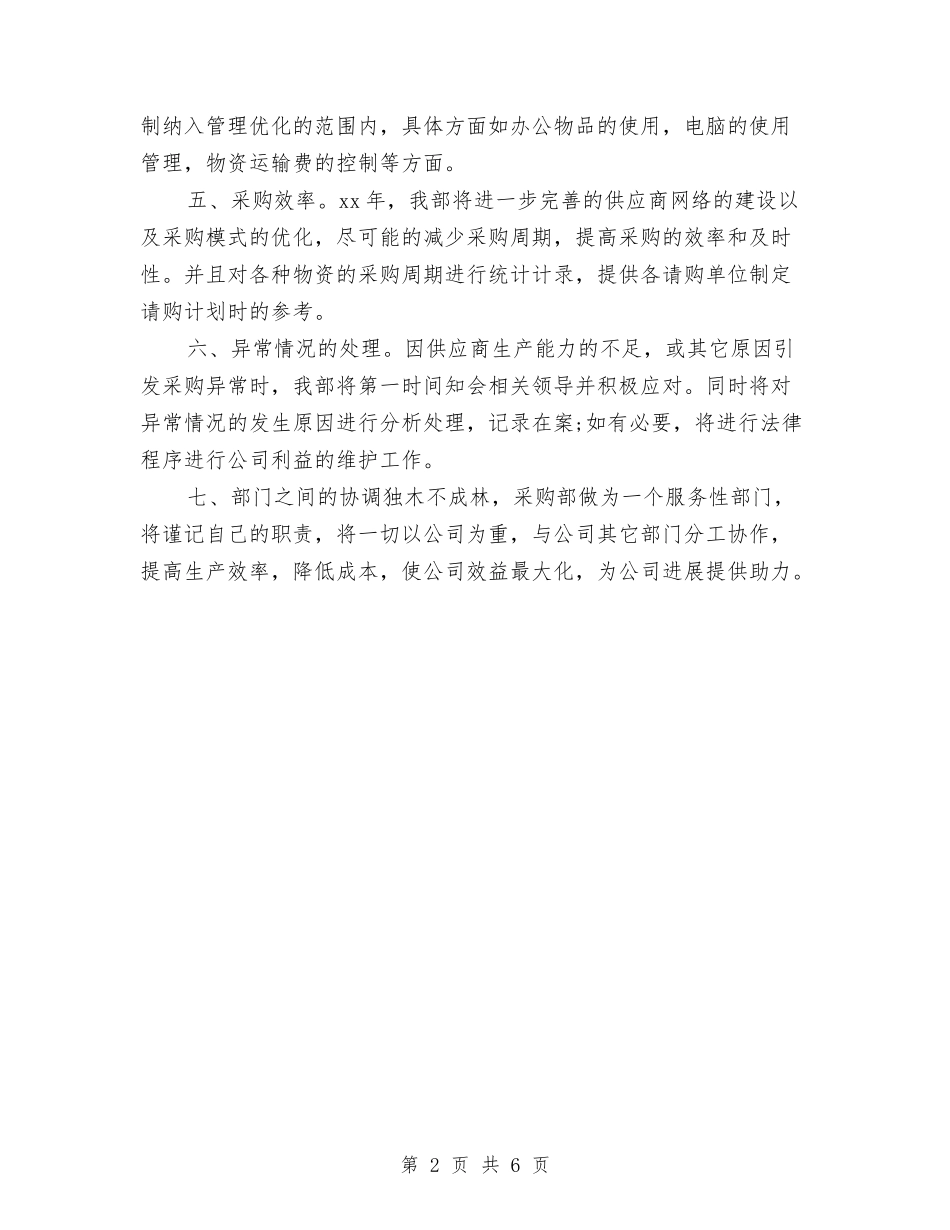 制纳入管理优化的范围内，具体方面如办公物品的使用，电脑的使用管理，物资运输费的控制等方面。

五、采购效率。xx 年，我部将进一步完善的供应商网络的建设以及采购模式的优化，尽可能的减少采购周期，提高采购的效率和及时性。并且对各种物资的采购周期进行统计计录，提供各请购单位制定请购计划时的参考。

六、异常情况的处理。因供应商生产能力的不足，或其它原因引发采购异常时，我部将第一时间知会相关领导并积极应对。同时将对异常情况的发生原因进行分析处理，记录在案;如有必要，将进行法律程序进行公司利益的维护工作。

七、部门之间的协调独木不成林，采购部做为一个服务性部门，将谨记自己的职责，将一切以公司为重，与公司其它部门分工协作，提高生产效率，降低成本，使公司效益最大化，为公司进展提供助力。

第 2 页 共 6 页